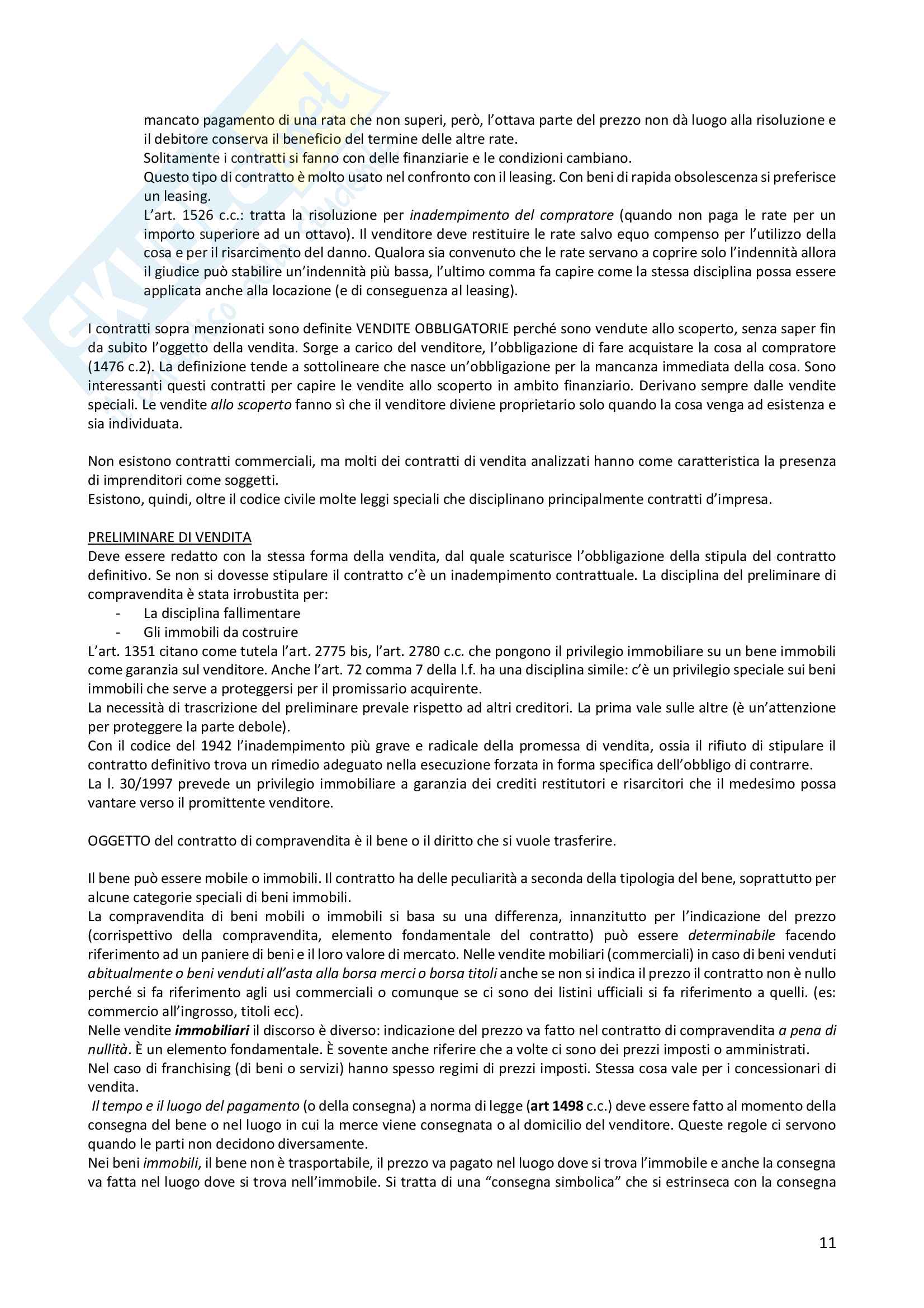 mancato pagamento di una rata che non superi, però, l'ottava parte del prezzo non dà luogo alla risoluzione e il debitore conserva il beneficio del termine delle altre rate.
Solitamente i contratti si fanno con delle finanziarie e le condizioni cambiano.
Questo tipo di contratto è molto usato nel confronto con il leasing. Con beni di rapida obsolescenza si preferisce un leasing.
L'art. 1526 c.c.: tratta la risoluzione per inadempimento del compratore (quando non paga le rate per un importo superiore ad un ottavo). Il venditore deve restituire le rate salvo equo compenso per l'utilizzo della cosa e per il risarcimento del danno. Qualora sia convenuto che le rate servano a coprire solo l'indennità allora il giudice può stabilire un'indennità più bassa, l'ultimo comma fa capire come la stessa disciplina possa essere applicata anche alla locazione (e di conseguenza al leasing).

I contratti sopra menzionati sono definite VENDITE OBBLIGATORIE perché sono vendute allo scoperto, senza saper fin da subito l'oggetto della vendita. Sorge a carico del venditore, l'obbligazione di fare acquistare la cosa al compratore (1476 c.2). La definizione tende a sottolineare che nasce un'obbligazione per la mancanza immediata della cosa. Sono interessanti questi contratti per capire le vendite allo scoperto in ambito finanziario. Derivano sempre dalle vendite speciali. Le vendite allo scoperto fanno sì che il venditore diviene proprietario solo quando la cosa venga ad esistenza e sia individuata.

Non esistono contratti commerciali, ma molti dei contratti di vendita analizzati hanno come caratteristica la presenza di imprenditori come soggetti.
Esistono, quindi, oltre il codice civile molte leggi speciali che disciplinano principalmente contratti d'impresa.

PRELIMINARE DI VENDITA
Deve essere redatto con la stessa forma della vendita, dal quale scaturisce l'obbligazione della stipula del contratto definitivo. Se non si dovesse stipulare il contratto c'è un inadempimento contrattuale. La disciplina del preliminare di compravendita è stata irrobustita per:
- La disciplina fallimentare
- Gli immobili da costruire
L'art. 1351 citano come tutela l'art. 2775 bis, l'art. 2780 c.c. che pongono il privilegio immobiliare su un bene immobili come garanzia sul venditore. Anche l'art. 72 comma 7 della l.f. ha una disciplina simile: c'è un privilegio speciale sui beni immobili che serve a proteggersi per il promissario acquirente.
La necessità di trascrizione del preliminare prevale rispetto ad altri creditori. La prima vale sulle altre (è un'attenzione per proteggere la parte debole).
Con il codice del 1942 l'inadempimento più grave e radicale della promessa di vendita, ossia il rifiuto di stipulare il contratto definitivo trova un rimedio adeguato nella esecuzione forzata in forma specifica dell'obbligo di contrarre.
La l. 30/1997 prevede un privilegio immobiliare a garanzia dei crediti restitutori e risarcitori che il medesimo possa vantare verso il promittente venditore.

OGGETTO del contratto di compravendita è il bene o il diritto che si vuole trasferire.

Il bene può essere mobile o immobili. Il contratto ha delle peculiarità a seconda della tipologia del bene, soprattutto per alcune categorie speciali di beni immobili.
La compravendita di beni mobili o immobili si basa su una differenza, innanzitutto per l'indicazione del prezzo (corrispettivo della compravendita, elemento fondamentale del contratto) può essere determinabile facendo riferimento ad un paniere di beni e il loro valore di mercato. Nelle vendite mobiliari (commerciali) in caso di beni venduti abitualmente o beni venduti all'asta alla borsa merci o borsa titoli anche se non si indica il prezzo il contratto non è nullo perché si fa riferimento agli usi commerciali o comunque se ci sono dei listini ufficiali si fa riferimento a quelli. (es: commercio all'ingrosso, titoli ecc).
Nelle vendite immobiliari il discorso è diverso: indicazione del prezzo va fatto nel contratto di compravendita a pena di nullità. È un elemento fondamentale. È sovente anche riferire che a volte ci sono dei prezzi imposti o amministrati.
Nel caso di franchising (di beni o servizi) hanno spesso regimi di prezzi imposti. Stessa cosa vale per i concessionari di vendita.
Il tempo e il luogo del pagamento (o della consegna) a norma di legge (art 1498 c.c.) deve essere fatto al momento della consegna del bene o nel luogo in cui la merce viene consegnata o al domicilio del venditore. Queste regole ci servono quando le parti non decidono diversamente.
Nei beni immobili, il bene non è trasportabile, il prezzo va pagato nel luogo dove si trova l'immobile e anche la consegna va fatta nel luogo dove si trova nell'immobile. Si tratta di una "consegna simbolica" che si estrinseca con la consegna

11